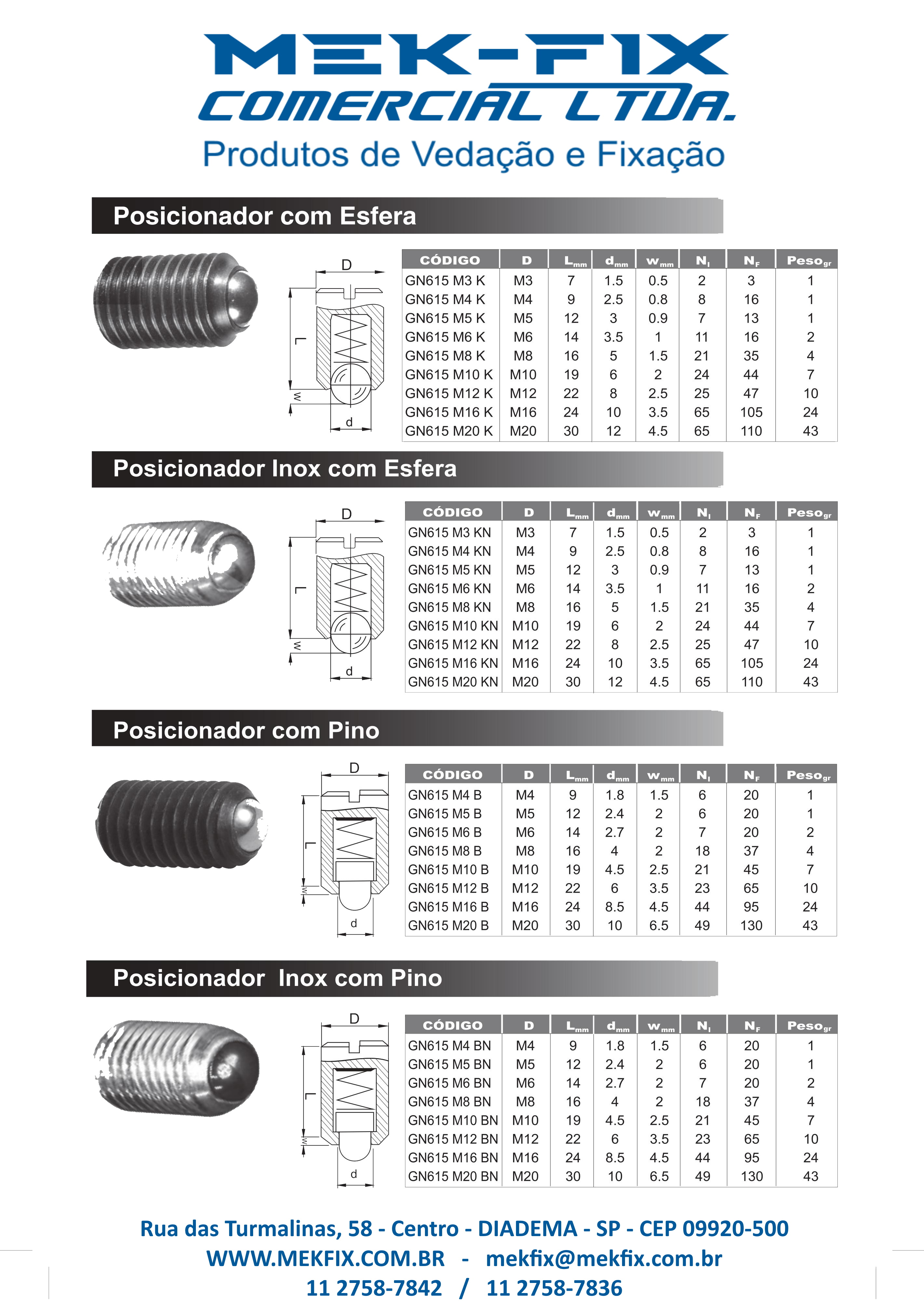 MEK-FIX
COMERCIAL LTDA.
Produtos de Vedação e Fixação

Posicionador com Esfera

D
L
w
d

| CÓDIGO | D | $L_{mm}$ | $d_{mm}$ | $w_{mm}$ | $N_I$ | $N_F$ | $Peso_{gr}$ |
|---|---|---|---|---|---|---|---|
| GN615 M3 K | M3 | 7 | 1.5 | 0.5 | 2 | 3 | 1 |
| GN615 M4 K | M4 | 9 | 2.5 | 0.8 | 8 | 16 | 1 |
| GN615 M5 K | M5 | 12 | 3 | 0.9 | 7 | 13 | 1 |
| GN615 M6 K | M6 | 14 | 3.5 | 1 | 11 | 16 | 2 |
| GN615 M8 K | M8 | 16 | 5 | 1.5 | 21 | 35 | 4 |
| GN615 M10 K | M10 | 19 | 6 | 2 | 24 | 44 | 7 |
| GN615 M12 K | M12 | 22 | 8 | 2.5 | 25 | 47 | 10 |
| GN615 M16 K | M16 | 24 | 10 | 3.5 | 65 | 105 | 24 |
| GN615 M20 K | M20 | 30 | 12 | 4.5 | 65 | 110 | 43 |

Posicionador Inox com Esfera

D
L
w
d

| CÓDIGO | D | $L_{mm}$ | $d_{mm}$ | $w_{mm}$ | $N_I$ | $N_F$ | $Peso_{gr}$ |
|---|---|---|---|---|---|---|---|
| GN615 M3 KN | M3 | 7 | 1.5 | 0.5 | 2 | 3 | 1 |
| GN615 M4 KN | M4 | 9 | 2.5 | 0.8 | 8 | 16 | 1 |
| GN615 M5 KN | M5 | 12 | 3 | 0.9 | 7 | 13 | 1 |
| GN615 M6 KN | M6 | 14 | 3.5 | 1 | 11 | 16 | 2 |
| GN615 M8 KN | M8 | 16 | 5 | 1.5 | 21 | 35 | 4 |
| GN615 M10 KN | M10 | 19 | 6 | 2 | 24 | 44 | 7 |
| GN615 M12 KN | M12 | 22 | 8 | 2.5 | 25 | 47 | 10 |
| GN615 M16 KN | M16 | 24 | 10 | 3.5 | 65 | 105 | 24 |
| GN615 M20 KN | M20 | 30 | 12 | 4.5 | 65 | 110 | 43 |

Posicionador com Pino

D
L
w
d

| CÓDIGO | D | $L_{mm}$ | $d_{mm}$ | $w_{mm}$ | $N_I$ | $N_F$ | $Peso_{gr}$ |
|---|---|---|---|---|---|---|---|
| GN615 M4 B | M4 | 9 | 1.8 | 1.5 | 6 | 20 | 1 |
| GN615 M5 B | M5 | 12 | 2.4 | 2 | 6 | 20 | 1 |
| GN615 M6 B | M6 | 14 | 2.7 | 2 | 7 | 20 | 2 |
| GN615 M8 B | M8 | 16 | 4 | 2 | 18 | 37 | 4 |
| GN615 M10 B | M10 | 19 | 4.5 | 2.5 | 21 | 45 | 7 |
| GN615 M12 B | M12 | 22 | 6 | 3.5 | 23 | 65 | 10 |
| GN615 M16 B | M16 | 24 | 8.5 | 4.5 | 44 | 95 | 24 |
| GN615 M20 B | M20 | 30 | 10 | 6.5 | 49 | 130 | 43 |

Posicionador Inox com Pino

D
L
w
d

| CÓDIGO | D | $L_{mm}$ | $d_{mm}$ | $w_{mm}$ | $N_I$ | $N_F$ | $Peso_{gr}$ |
|---|---|---|---|---|---|---|---|
| GN615 M4 BN | M4 | 9 | 1.8 | 1.5 | 6 | 20 | 1 |
| GN615 M5 BN | M5 | 12 | 2.4 | 2 | 6 | 20 | 1 |
| GN615 M6 BN | M6 | 14 | 2.7 | 2 | 7 | 20 | 2 |
| GN615 M8 BN | M8 | 16 | 4 | 2 | 18 | 37 | 4 |
| GN615 M10 BN | M10 | 19 | 4.5 | 2.5 | 21 | 45 | 7 |
| GN615 M12 BN | M12 | 22 | 6 | 3.5 | 23 | 65 | 10 |
| GN615 M16 BN | M16 | 24 | 8.5 | 4.5 | 44 | 95 | 24 |
| GN615 M20 BN | M20 | 30 | 10 | 6.5 | 49 | 130 | 43 |

Rua das Turmalinas, 58 - Centro - DIADEMA - SP - CEP 09920-500
WWW.MEKFIX.COM.BR - mekfix@mekfix.com.br
11 2758-7842 / 11 2758-7836